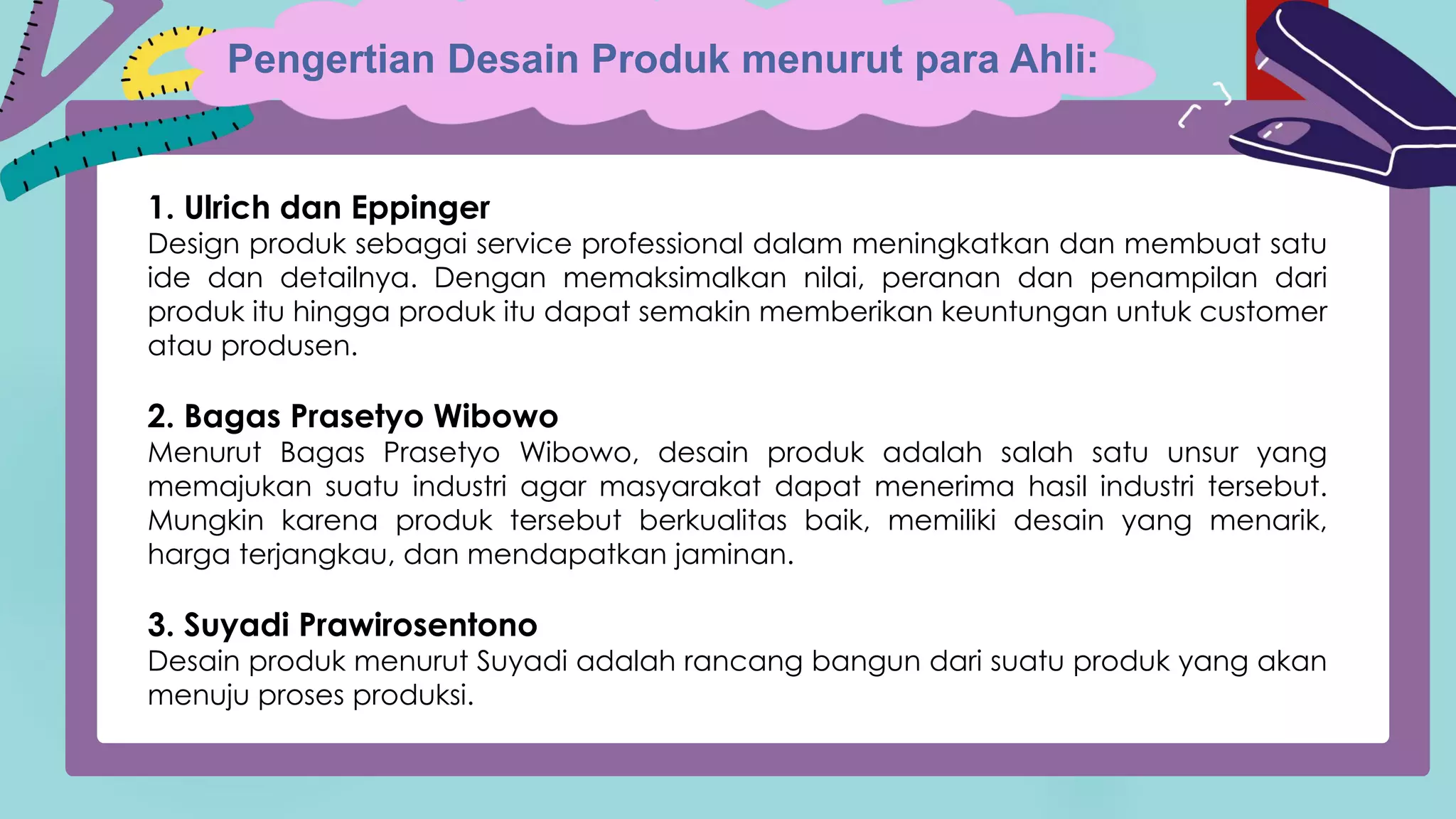 Pengertian Desain Produk menurut para Ahli:

1. Ulrich dan Eppinger
Design produk sebagai service professional dalam meningkatkan dan membuat satu ide dan detailnya. Dengan memaksimalkan nilai, peranan dan penampilan dari produk itu hingga produk itu dapat semakin memberikan keuntungan untuk customer atau produsen.

2. Bagas Prasetyo Wibowo
Menurut Bagas Prasetyo Wibowo, desain produk adalah salah satu unsur yang memajukan suatu industri agar masyarakat dapat menerima hasil industri tersebut. Mungkin karena produk tersebut berkualitas baik, memiliki desain yang menarik, harga terjangkau, dan mendapatkan jaminan.

3. Suyadi Prawirosentono
Desain produk menurut Suyadi adalah rancang bangun dari suatu produk yang akan menuju proses produksi.